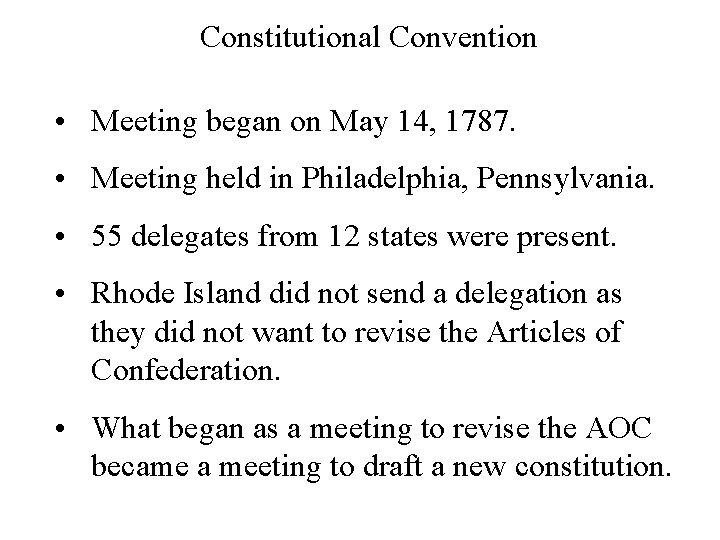 Constitutional Convention

• Meeting began on May 14, 1787.

• Meeting held in Philadelphia, Pennsylvania.

• 55 delegates from 12 states were present.

• Rhode Island did not send a delegation as they did not want to revise the Articles of Confederation.

• What began as a meeting to revise the AOC became a meeting to draft a new constitution.